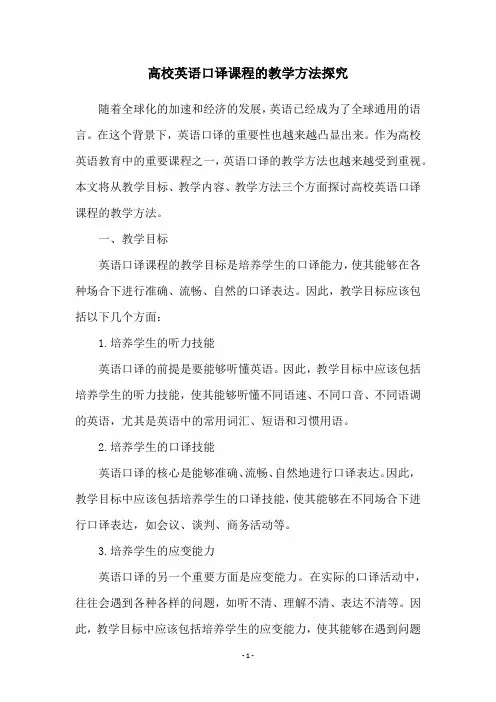 高校英语口译课程的教学方法探究

随着全球化的加速和经济的发展，英语已经成为了全球通用的语言。在这个背景下，英语口译的重要性也越来越凸显出来。作为高校英语教育中的重要课程之一，英语口译的教学方法也越来越受到重视。本文将从教学目标、教学内容、教学方法三个方面探讨高校英语口译课程的教学方法。

一、教学目标

英语口译课程的教学目标是培养学生的口译能力，使其能够在各种场合下进行准确、流畅、自然的口译表达。因此，教学目标应该包括以下几个方面：

1.培养学生的听力技能

英语口译的前提是要能够听懂英语。因此，教学目标中应该包括培养学生的听力技能，使其能够听懂不同语速、不同口音、不同语调的英语，尤其是英语中的常用词汇、短语和习惯用语。

2.培养学生的口译技能

英语口译的核心是能够准确、流畅、自然地进行口译表达。因此，教学目标中应该包括培养学生的口译技能，使其能够在不同场合下进行口译表达，如会议、谈判、商务活动等。

3.培养学生的应变能力

英语口译的另一个重要方面是应变能力。在实际的口译活动中，往往会遇到各种各样的问题，如听不清、理解不清、表达不清等。因此，教学目标中应该包括培养学生的应变能力，使其能够在遇到问题

- 1 -